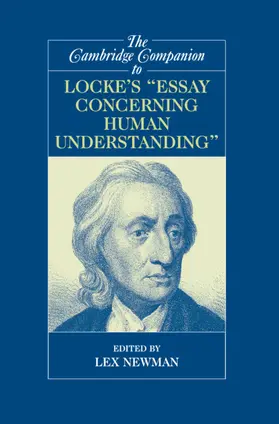 The Cambridge Companion to

LOCKE'S "ESSAY CONCERNING HUMAN UNDERSTANDING"

EDITED BY
LEX NEWMAN